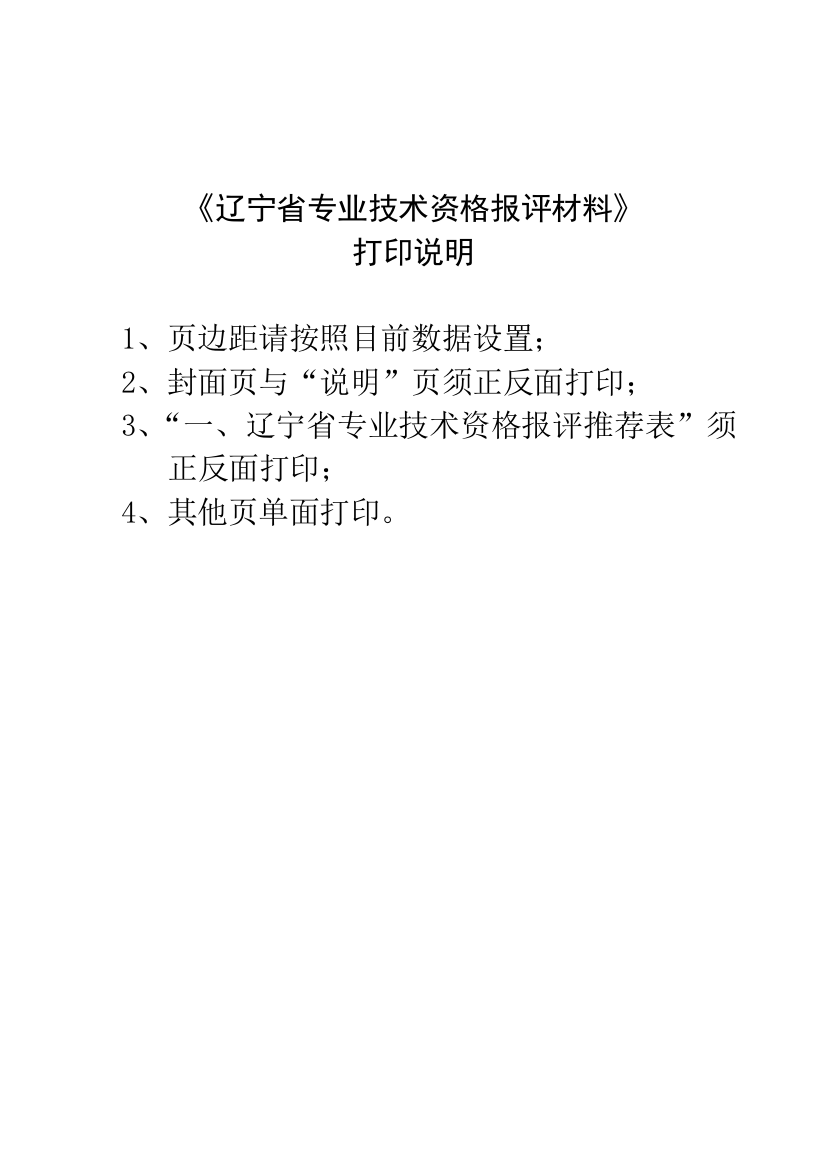 《辽宁省专业技术资格报评材料》
打印说明

1、页边距请按照目前数据设置；
2、封面页与“说明”页须正反面打印；
3、“一、辽宁省专业技术资格报评推荐表”须正反面打印；
4、其他页单面打印。